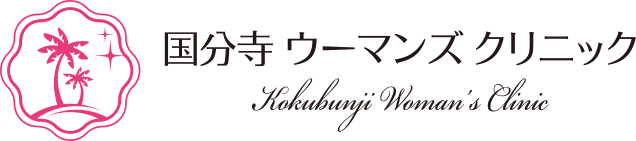 国分寺 ウーマンズ クリニック

Kokubunji Woman's Clinic